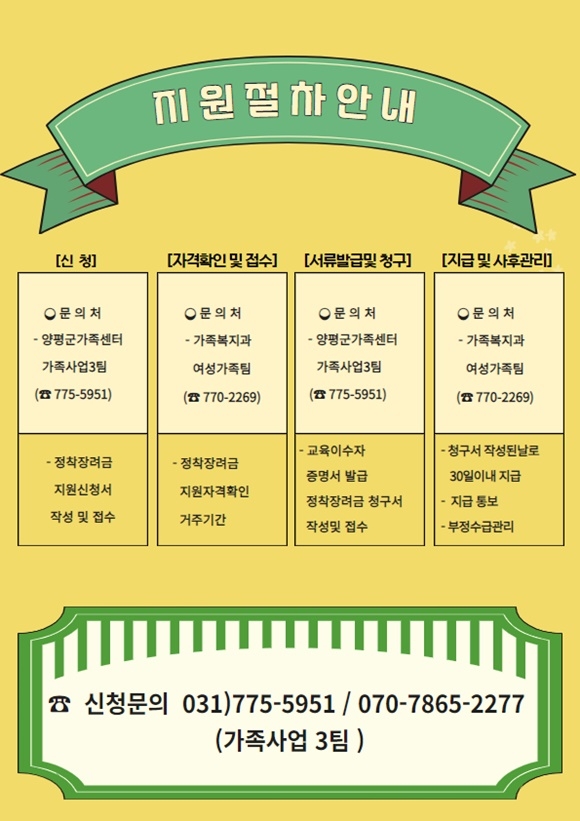 지원절차안내

[신 청]

◒ 문 의 처

- 양평군가족센터 가족사업3팀

(☎ 775-5951)

- 정착장려금 지원신청서 작성 및 접수

[자격확인 및 접수]

◒ 문 의 처

- 가족복지과 여성가족팀

(☎ 770-2269)

- 정착장려금 지원자격확인 거주기간

[서류발급및 청구]

◒ 문 의 처

- 양평군가족센터 가족사업3팀

(☎ 775-5951)

- 교육이수자 증명서 발급 정착장려금 청구서 작성및 접수

[지급 및 사후관리]

◒ 문 의 처

- 가족복지과 여성가족팀

(☎ 770-2269)

- 청구서 작성된날로 30일이내 지급

- 지급 통보

- 부정수급관리

☎ 신청문의 031)775-5951 / 070-7865-2277
(가족사업 3팀 )